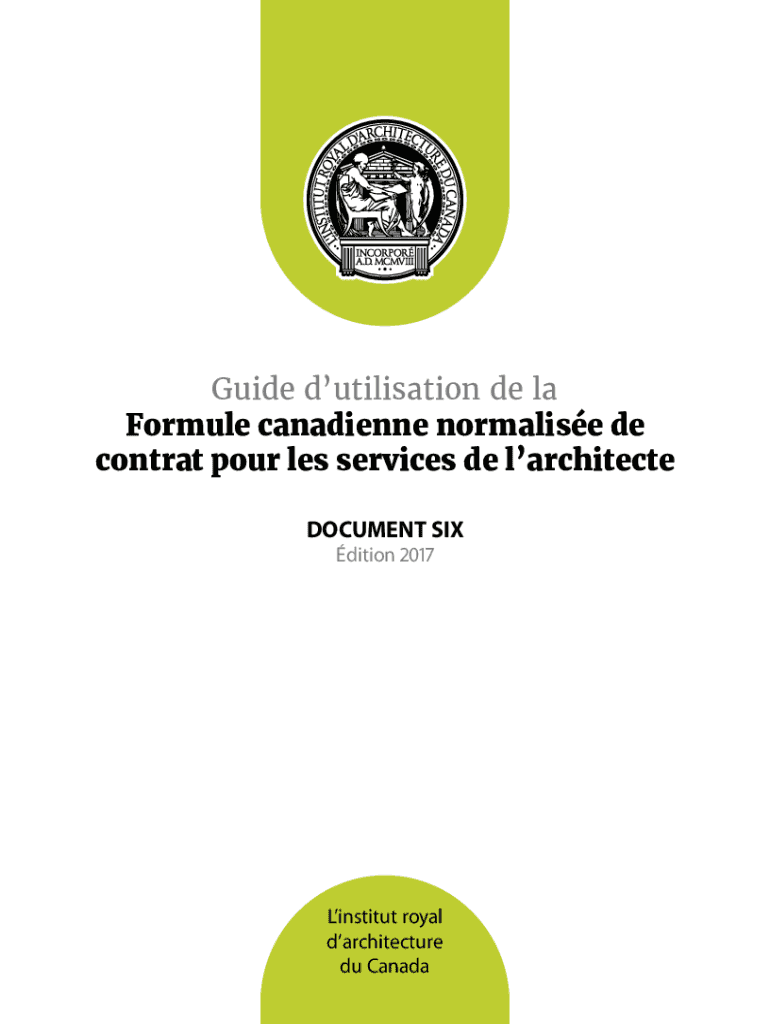 L'INSTITUT ROYAL D'ARCHITECTURE DU CANADA
INCORPORÉ A.D. MCMVIII

Guide d'utilisation de la
Formule canadienne normalisée de contrat pour les services de l'architecte

DOCUMENT SIX
Édition 2017

L'institut royal d'architecture du Canada